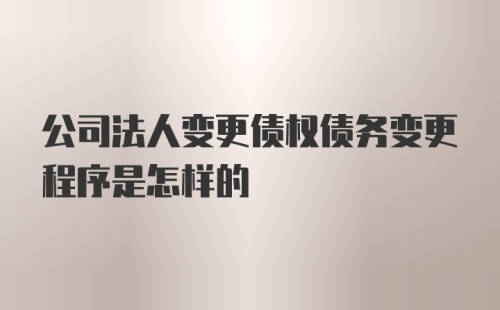 公司法人变更债权债务变更程序是怎样的